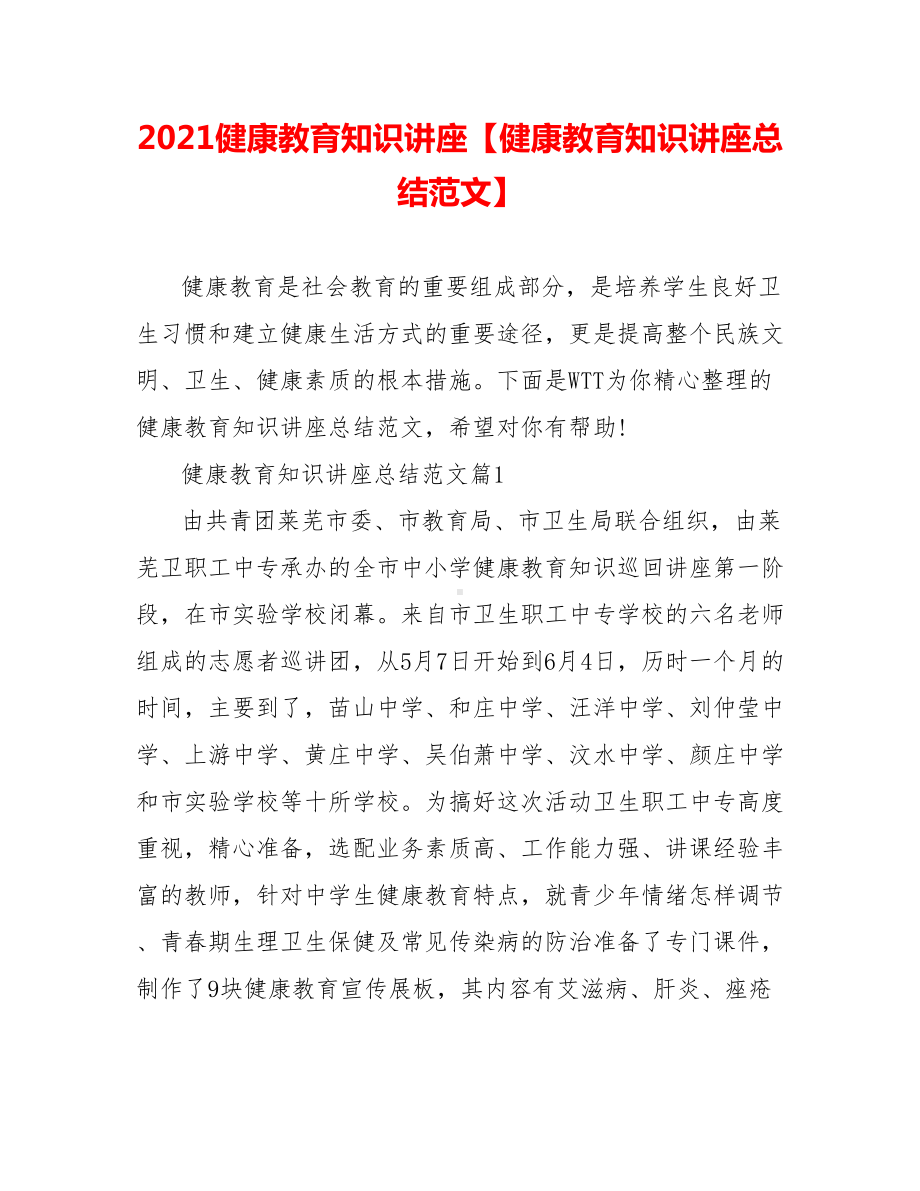 2021健康教育知识讲座【健康教育知识讲座总结范文】

健康教育是社会教育的重要组成部分，是培养学生良好卫生习惯和建立健康生活方式的重要途径，更是提高整个民族文明、卫生、健康素质的根本措施。下面是WTT为你精心整理的健康教育知识讲座总结范文，希望对你有帮助!

健康教育知识讲座总结范文篇1

由共青团莱芜市委、市教育局、市卫生局联合组织，由莱芜卫职工中专承办的全市中小学健康教育知识巡回讲座第一阶段，在市实验学校闭幕。来自市卫生职工中专学校的六名老师组成的志愿者巡讲团，从5月7日开始到6月4日，历时一个月的时间，主要到了，苗山中学、和庄中学、汪洋中学、刘仲莹中学、上游中学、黄庄中学、吴伯萧中学、汶水中学、颜庄中学和市实验学校等十所学校。为搞好这次活动卫生职工中专高度重视，精心准备，选配业务素质高、工作能力强、讲课经验丰富的教师，针对中学生健康教育特点，就青少年情绪怎样调节、青春期生理卫生保健及常见传染病的防治准备了专门课件，制作了9块健康教育宣传展板，其内容有艾滋病、肝炎、痤疮